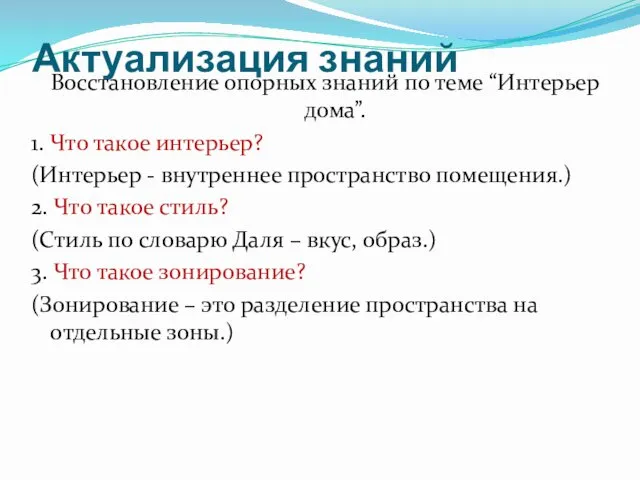 Актуализация знаний

Восстановление опорных знаний по теме “Интерьер дома”.

1. Что такое интерьер?

(Интерьер - внутреннее пространство помещения.)

2. Что такое стиль?

(Стиль по словарю Даля – вкус, образ.)

3. Что такое зонирование?

(Зонирование – это разделение пространства на отдельные зоны.)